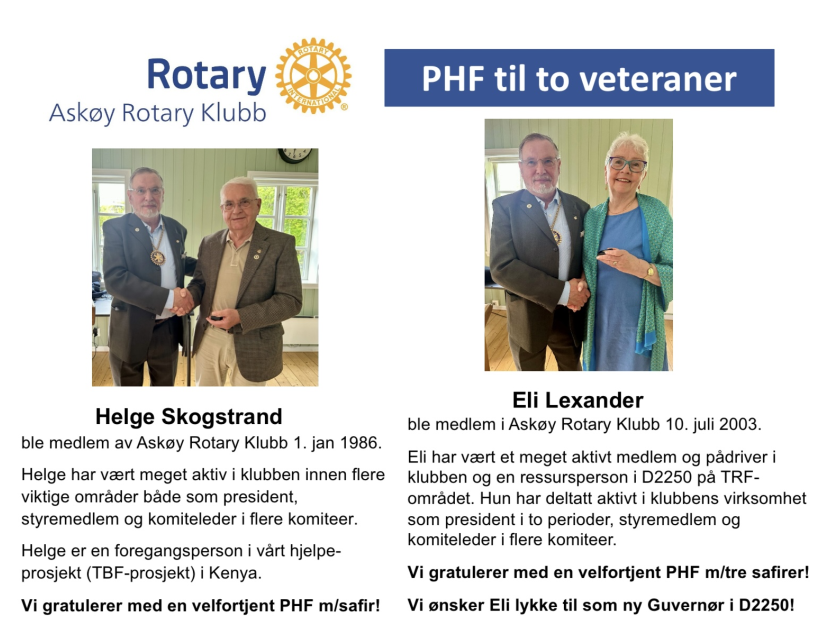 Rotary
ROTARY INTERNATIONAL
Askøy Rotary Klubb

PHF til to veteraner

Helge Skogstrand
ble medlem av Askøy Rotary Klubb 1. jan 1986.

Helge har vært meget aktiv i klubben innen flere viktige områder både som president, styremedlem og komiteleder i flere komiteer.

Helge er en foregangsperson i vårt hjelpeprosjekt (TBF-prosjekt) i Kenya.

Vi gratulerer med en velfortjent PHF m/safir!

Eli Lexander
ble medlem i Askøy Rotary Klubb 10. juli 2003.

Eli har vært et meget aktivt medlem og pådriver i klubben og en ressursperson i D2250 på TRF-området. Hun har deltatt aktivt i klubbens virksomhet som president i to perioder, styremedlem og komiteleder i flere komiteer.

Vi gratulerer med en velfortjent PHF m/tre safirer!

Vi ønsker Eli lykke til som ny Guvernør i D2250!